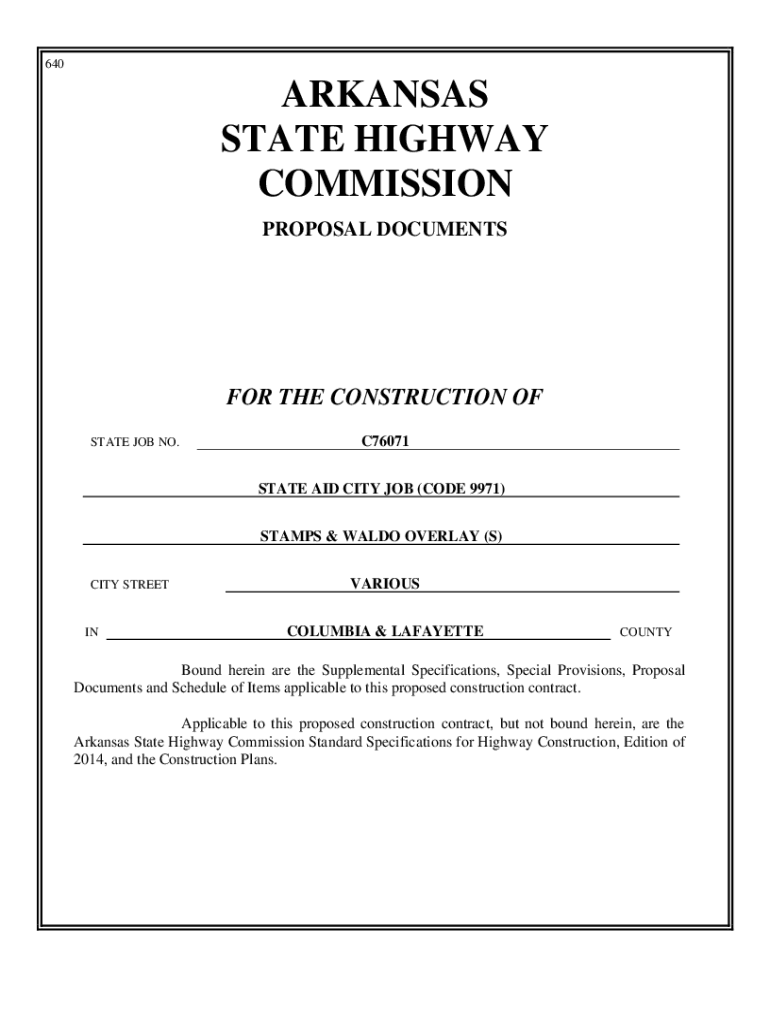 640

ARKANSAS
STATE HIGHWAY
COMMISSION

PROPOSAL DOCUMENTS

FOR THE CONSTRUCTION OF

STATE JOB NO. C76071

STATE AID CITY JOB (CODE 9971)

STAMPS & WALDO OVERLAY (S)

CITY STREET VARIOUS

IN COLUMBIA & LAFAYETTE COUNTY

Bound herein are the Supplemental Specifications, Special Provisions, Proposal Documents and Schedule of Items applicable to this proposed construction contract.

Applicable to this proposed construction contract, but not bound herein, are the Arkansas State Highway Commission Standard Specifications for Highway Construction, Edition of 2014, and the Construction Plans.